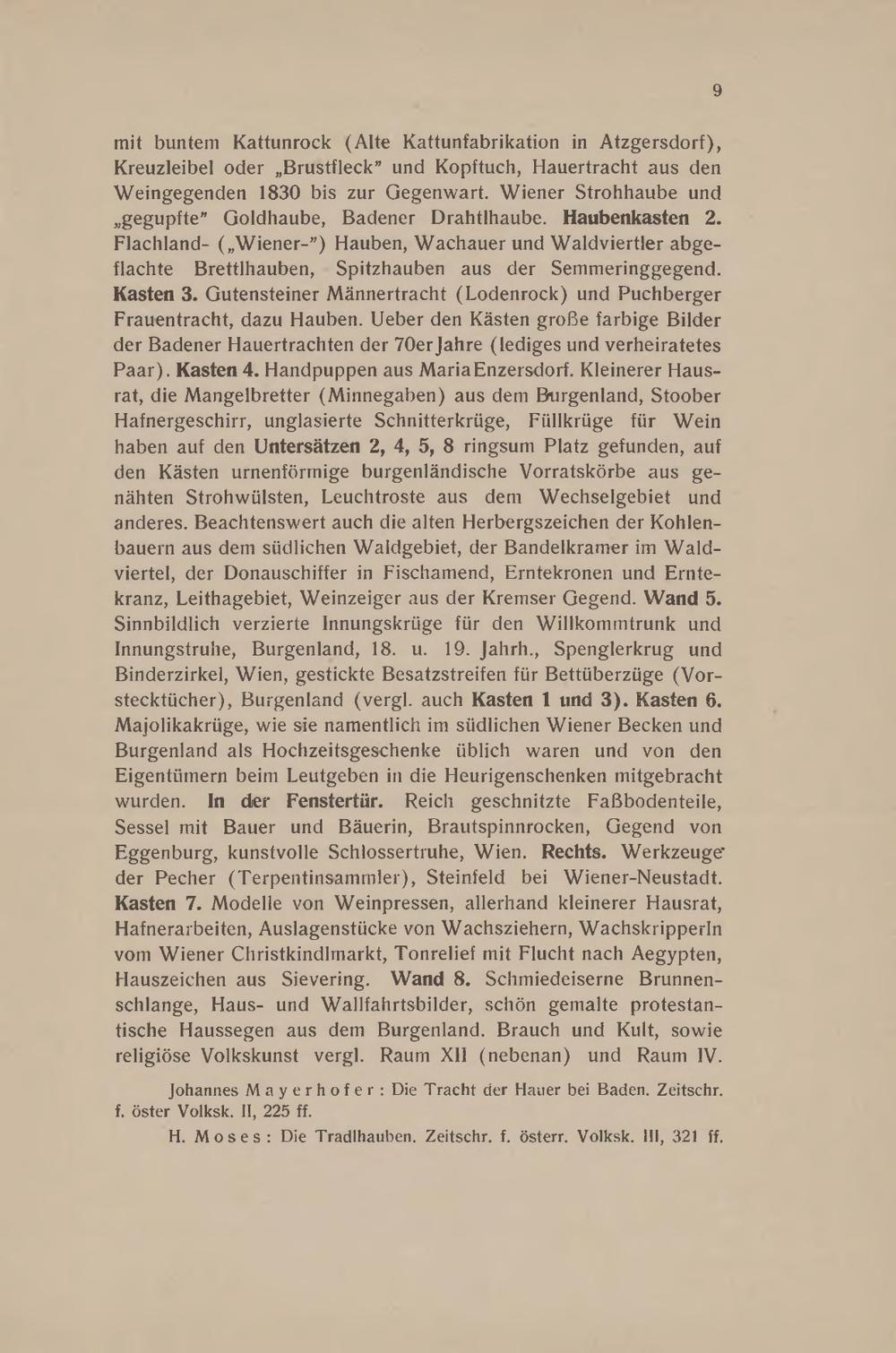 9

mit buntem Kattunrock (Alte Kattunfabrikation in Atzgersdorf), Kreuzleibel oder „Brustfleck" und Kopftuch, Hauertracht aus den Weingegenden 1830 bis zur Gegenwart. Wiener Strohhaube und „gegupfte" Goldhaube, Badener Drahtlhaube. Haubenkasten 2. Flachland- („Wiener-") Hauben, Wachauer und Waldviertler abgeflachte Brettlhauben, Spitzhauben aus der Semmeringgegend. Kasten 3. Gutensteiner Männertracht (Lodenrock) und Puchberger Frauentracht, dazu Hauben. Ueber den Kästen große farbige Bilder der Badener Hauertrachten der 70er Jahre (lediges und verheiratetes Paar). Kasten 4. Handpuppen aus Maria Enzersdorf. Kleinerer Hausrat, die Mangelbretter (Minnegaben) aus dem Burgenland, Stoober Hafnergeschirr, unglasierte Schnitterkrüge, Füllkrüge für Wein haben auf den Untersätzen 2, 4, 5, 8 ringsum Platz gefunden, auf den Kästen urnenförmige burgenländische Vorratskörbe aus genähten Strohwülsten, Leuchtroste aus dem Wechselgebiet und anderes. Beachtenswert auch die alten Herbergszeichen der Kohlenbauern aus dem südlichen Waldgebiet, der Bandelkramer im Waldviertel, der Donauschiffer in Fischamend, Erntekronen und Erntekranz, Leithagebiet, Weinzeiger aus der Kremser Gegend. Wand 5. Sinnbildlich verzierte Innungskrüge für den Willkommtrunk und Innungstruhe, Burgenland, 18. u. 19. Jahrh., Spenglerkrug und Binderzirkel, Wien, gestickte Besatzstreifen für Bettüberzüge (Vorstecktücher), Burgenland (vergl. auch Kasten 1 und 3). Kasten 6. Majolikakrüge, wie sie namentlich im südlichen Wiener Becken und Burgenland als Hochzeitsgeschenke üblich waren und von den Eigentümern beim Leutgeben in die Heurigenschenken mitgebracht wurden. In der Fenstertür. Reich geschnitzte Faßbodenteile, Sessel mit Bauer und Bäuerin, Brautspinnrocken, Gegend von Eggenburg, kunstvolle Schlossertruhe, Wien. Rechts. Werkzeuge der Pecher (Terpentinsammler), Steinfeld bei Wiener-Neustadt. Kasten 7. Modelle von Weinpressen, allerhand kleinerer Hausrat, Hafnerarbeiten, Auslagenstücke von Wachsziehern, Wachskripperln vom Wiener Christkindlmarkt, Tonrelief mit Flucht nach Aegypten, Hauszeichen aus Sievering. Wand 8. Schmiedeiserne Brunnenschlange, Haus- und Wallfahrtsbilder, schön gemalte protestantische Haussegen aus dem Burgenland. Brauch und Kult, sowie religiöse Volkskunst vergl. Raum XII (nebenan) und Raum IV.

Johannes Mayerhofer: Die Tracht der Hauer bei Baden. Zeitschr. f. öster Volksk. II, 225 ff.

H. Moses: Die Tradlhauben. Zeitschr. f. österr. Volksk. III, 321 ff.